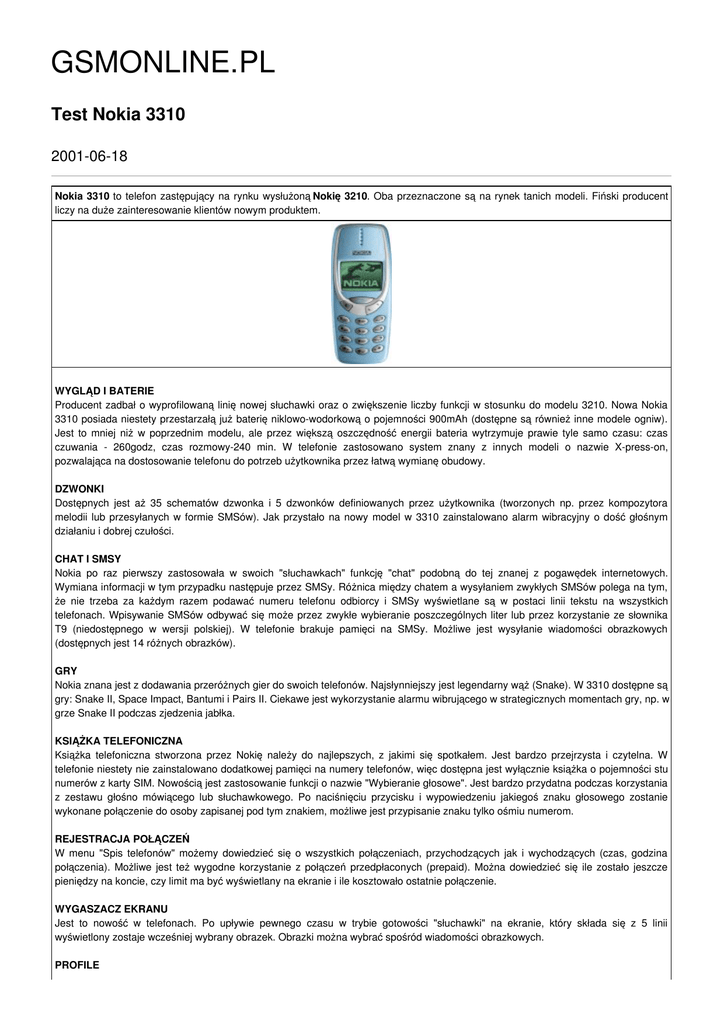 GSMONLINE.PL

Test Nokia 3310

2001-06-18

Nokia 3310 to telefon zastępujący na rynku wysłużoną Nokię 3210. Oba przeznaczone są na rynek tanich modeli. Fiński producent liczy na duże zainteresowanie klientów nowym produktem.

NOKIA

WYGLĄD I BATERIE
Producent zadbał o wyprofilowaną linię nowej słuchawki oraz o zwiększenie liczby funkcji w stosunku do modelu 3210. Nowa Nokia 3310 posiada niestety przestarzałą już baterię niklowo-wodorkową o pojemności 900mAh (dostępne są również inne modele ogniw). Jest to mniej niż w poprzednim modelu, ale przez większą oszczędność energii bateria wytrzymuje prawie tyle samo czasu: czas czuwania - 260godz, czas rozmowy-240 min. W telefonie zastosowano system znany z innych modeli o nazwie X-press-on, pozwalająca na dostosowanie telefonu do potrzeb użytkownika przez łatwą wymianę obudowy.

DZWONKI
Dostępnych jest aż 35 schematów dzwonka i 5 dzwonków definiowanych przez użytkownika (tworzonych np. przez kompozytora melodii lub przesyłanych w formie SMSów). Jak przystało na nowy model w 3310 zainstalowano alarm wibracyjny o dość głośnym działaniu i dobrej czułości.

CHAT I SMSY
Nokia po raz pierwszy zastosowała w swoich "słuchawkach" funkcję "chat" podobną do tej znanej z pogawędek internetowych. Wymiana informacji w tym przypadku następuje przez SMSy. Różnica między chatem a wysyłaniem zwykłych SMSów polega na tym, że nie trzeba za każdym razem podawać numeru telefonu odbiorcy i SMSy wyświetlane są w postaci linii tekstu na wszystkich telefonach. Wpisywanie SMSów odbywać się może przez zwykłe wybieranie poszczególnych liter lub przez korzystanie ze słownika T9 (niedostępnego w wersji polskiej). W telefonie brakuje pamięci na SMSy. Możliwe jest wysyłanie wiadomości obrazkowych (dostępnych jest 14 różnych obrazków).

GRY
Nokią znana jest z dodawania przeróżnych gier do swoich telefonów. Najsłynniejszy jest legendarny wąż (Snake). W 3310 dostępne są gry: Snake II, Space Impact, Bantumi i Pairs II. Ciekawe jest wykorzystanie alarmu wibrującego w strategicznych momentach gry, np. w grze Snake II podczas zjedzenia jabłka.

KSIĄŻKA TELEFONICZNA
Książka telefoniczna stworzona przez Nokię należy do najlepszych, z jakimi się spotkałem. Jest bardzo przejrzysta i czytelna. W telefonie niestety nie zainstalowano dodatkowej pamięci na numery telefonów, więc dostępna jest wyłącznie książka o pojemności stu numerów z karty SIM. Nowością jest zastosowanie funkcji o nazwie "Wybieranie głosowe". Jest bardzo przydatna podczas korzystania z zestawu głośno mówiącego lub słuchawkowego. Po naciśnięciu przycisku i wypowiedzeniu jakiegoś znaku głosowego zostanie wykonane połączenie do osoby zapisanej pod tym znakiem, możliwe jest przypisanie znaku tylko ośmiu numerom.

REJESTRACJA POŁĄCZEŃ
W menu "Spis telefonów" możemy dowiedzieć się o wszystkich połączeniach, przychodzących jak i wychodzących (czas, godzina połączenia). Możliwe jest też wygodne korzystanie z połączeń przedpłaconych (prepaid). Można dowiedzieć się ile zostało jeszcze pieniędzy na koncie, czy limit ma być wyświetlany na ekranie i ile kosztowało ostatnie połączenie.

WYGASZACZ EKRANU
Jest to nowość w telefonach. Po upływie pewnego czasu w trybie gotowości "słuchawki" na ekranie, który składa się z 5 linii wyświetlony zostaje wcześniej wybrany obrazek. Obrazki można wybrać spośród wiadomości obrazkowych.

PROFILE